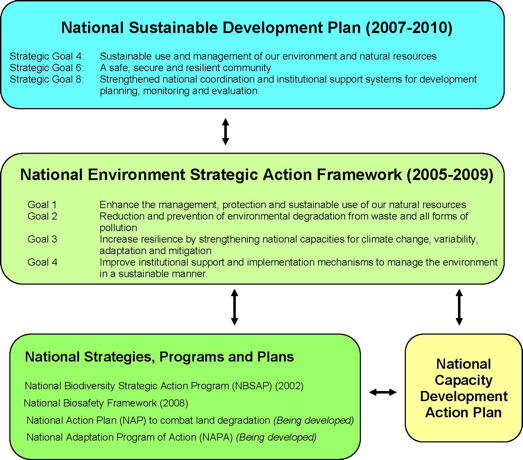 National Sustainable Development Plan (2007-2010)

Strategic Goal 4: Sustainable use and management of our environment and natural resources
Strategic Goal 6: A safe, secure and resilient community
Strategic Goal 8: Strengthened national coordination and institutional support systems for development planning, monitoring and evaluation.

National Environment Strategic Action Framework (2005-2009)

Goal 1 Enhance the management, protection and sustainable use of our natural resources
Goal 2 Reduction and prevention of environmental degradation from waste and all forms of pollution
Goal 3 Increase resilience by strengthening national capacities for climate change, variability, adaptation and mitigation
Goal 4 Improve institutional support and implementation mechanisms to manage the environment in a sustainable manner.

National Strategies, Programs and Plans

National Biodiversity Strategic Action Program (NBSAP) (2002)
National Biosafety Framework (2008)
National Action Plan (NAP) to combat land degradation (Being developed)
National Adaptation Program of Action (NAPA) (Being developed)

National Capacity Development Action Plan